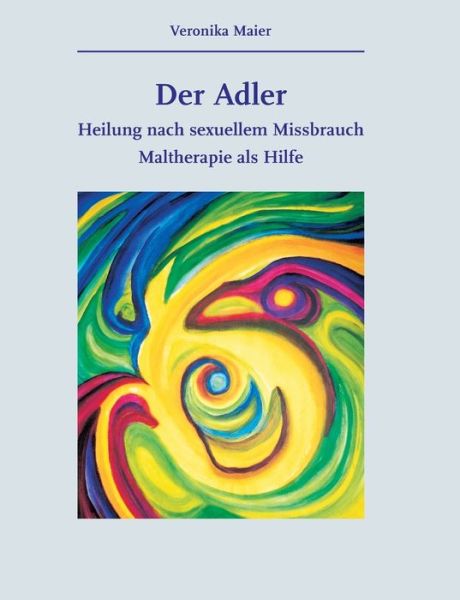 Veronika Maier

Der Adler

Heilung nach sexuellem Missbrauch

Maltherapie als Hilfe